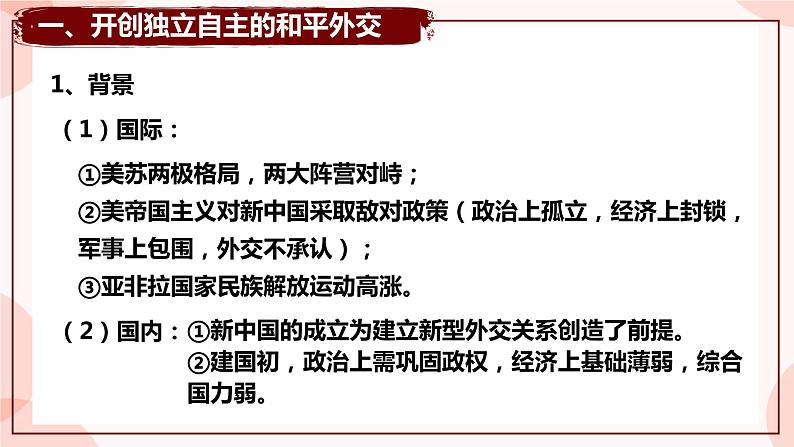 一、开创独立自主的和平外交

1、背景

（1）国际：

①美苏两极格局，两大阵营对峙；

②美帝国主义对新中国采取敌对政策（政治上孤立，经济上封锁，军事上包围，外交不承认）；

③亚非拉国家民族解放运动高涨。

（2）国内：①新中国的成立为建立新型外交关系创造了前提。

②建国初，政治上需巩固政权，经济上基础薄弱，综合国力弱。